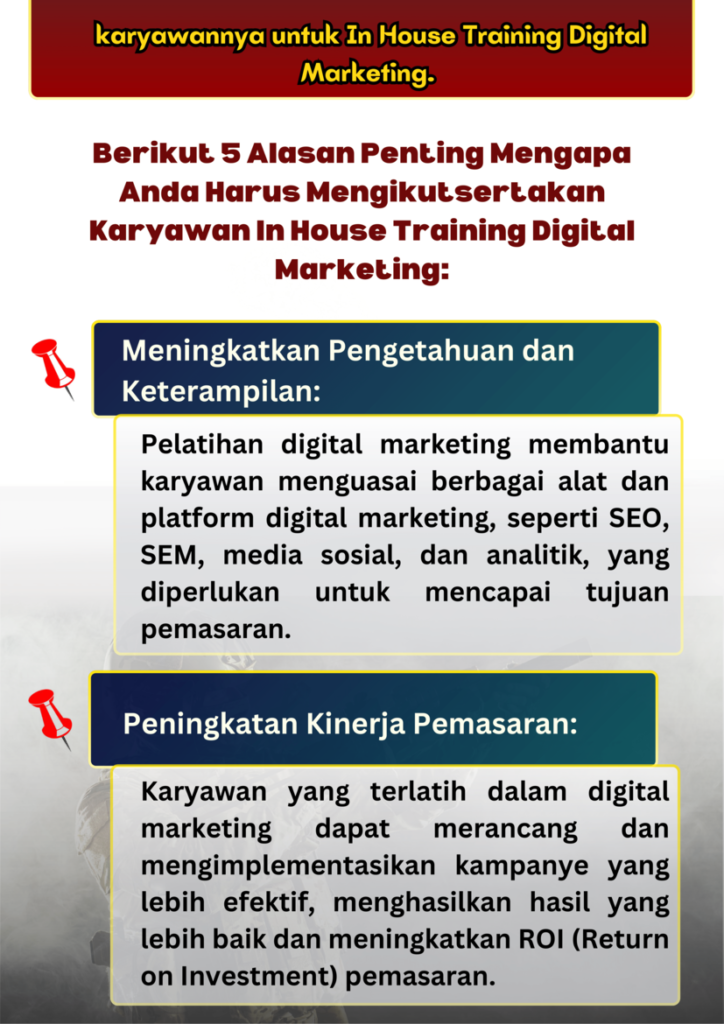 karyawannya untuk In House Training Digital Marketing.

Berikut 5 Alasan Penting Mengapa Anda Harus Mengikutsertakan Karyawan In House Training Digital Marketing:

Meningkatkan Pengetahuan dan Keterampilan:

Pelatihan digital marketing membantu karyawan menguasai berbagai alat dan platform digital marketing, seperti SEO, SEM, media sosial, dan analitik, yang diperlukan untuk mencapai tujuan pemasaran.

Peningkatan Kinerja Pemasaran:

Karyawan yang terlatih dalam digital marketing dapat merancang dan mengimplementasikan kampanye yang lebih efektif, menghasilkan hasil yang lebih baik dan meningkatkan ROI (Return on Investment) pemasaran.